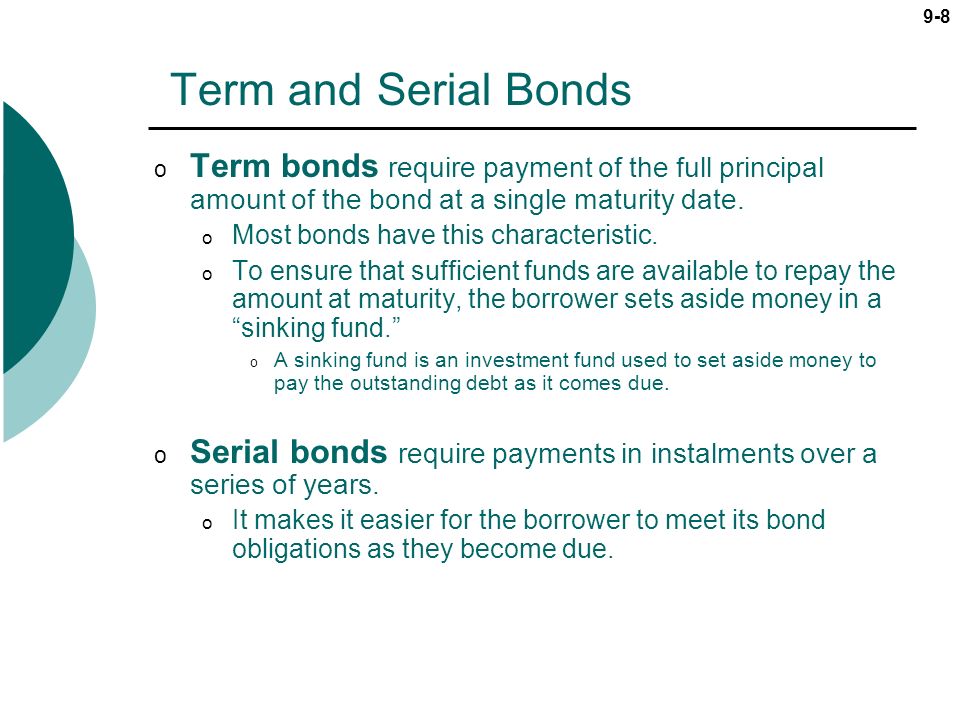 9-8

Term and Serial Bonds

o Term bonds require payment of the full principal amount of the bond at a single maturity date.

o Most bonds have this characteristic.

o To ensure that sufficient funds are available to repay the amount at maturity, the borrower sets aside money in a “sinking fund.”

o A sinking fund is an investment fund used to set aside money to pay the outstanding debt as it comes due.

o Serial bonds require payments in instalments over a series of years.

o It makes it easier for the borrower to meet its bond obligations as they become due.